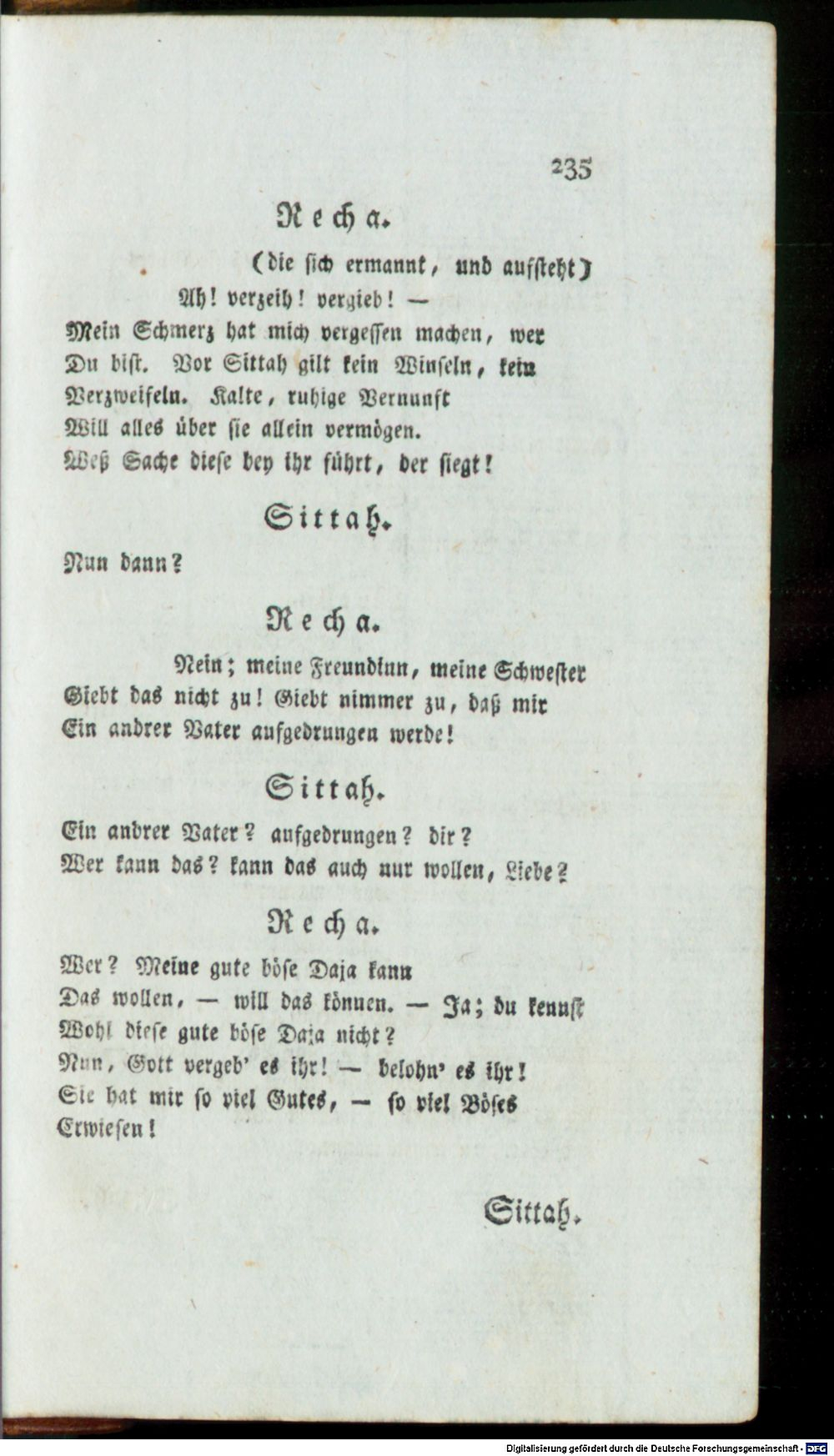 235

Recha.

(die sich ermannt, und aufsteht)

Ah! verzeih! vergieb! —

Mein Schmerz hat mich vergessen machen, wer
Du bist. Vor Sittah gilt kein Winseln, kein
Verzweifeln. Kalte, ruhige Vernunft
Will alles über sie allein vermögen.
Weß Sache diese bey ihr führt, der siegt!

Sittah.

Nun dann?

Recha.

Nein; meine Freundinn, meine Schwester
Giebt das nicht zu! Giebt nimmer zu, daß mir
Ein andrer Vater aufgedrungen werde!

Sittah.

Ein andrer Vater? aufgedrungen? dir?
Wer kann das? kann das auch nur wollen, Liebe?

Recha.

Wer? Meine gute böse Daja kann
Das wollen, — will das können. — Ja; du kennst
Wohl diese gute böse Daja nicht?
Nun, Gott vergeb' es ihr! — belohn' es ihr!
Sie hat mir so viel Gutes, — so viel Böses
Erwiesen!

Sittah.

Digitalisierung gefördert durch die Deutsche Forschungsgemeinschaft - DFG